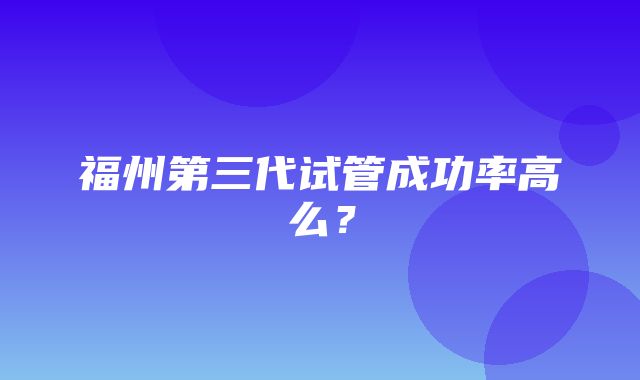 福州第三代试管成功率高么？